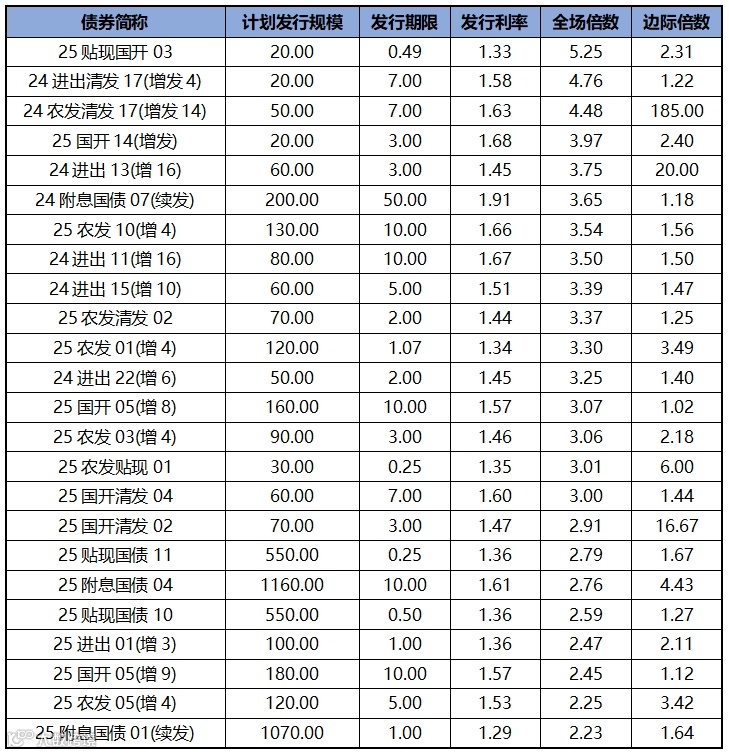 | 债券简称 | 计划发行规模 | 发行期限 | 发行利率 | 全场倍数 | 边际倍数 |
|---|---|---|---|---|---|
| 25 贴现国开 03 | 20.00 | 0.49 | 1.33 | 5.25 | 2.31 |
| 24 进出清发 17(增发 4) | 20.00 | 7.00 | 1.58 | 4.76 | 1.22 |
| 24 农发清发 17(增发 14) | 50.00 | 7.00 | 1.63 | 4.48 | 185.00 |
| 25 国开 14(增发) | 20.00 | 3.00 | 1.68 | 3.97 | 2.40 |
| 24 进出 13(增 16) | 60.00 | 3.00 | 1.45 | 3.75 | 20.00 |
| 24 附息国债 07(续发) | 200.00 | 50.00 | 1.91 | 3.65 | 1.18 |
| 25 农发 10(增 4) | 130.00 | 10.00 | 1.66 | 3.54 | 1.56 |
| 24 进出 11(增 16) | 80.00 | 10.00 | 1.67 | 3.50 | 1.50 |
| 24 进出 15(增 10) | 60.00 | 5.00 | 1.51 | 3.39 | 1.47 |
| 25 农发清发 02 | 70.00 | 2.00 | 1.44 | 3.37 | 1.25 |
| 25 农发 01(增 4) | 120.00 | 1.07 | 1.34 | 3.30 | 3.49 |
| 24 进出 22(增 6) | 50.00 | 2.00 | 1.45 | 3.25 | 1.40 |
| 25 国开 05(增 8) | 160.00 | 10.00 | 1.57 | 3.07 | 1.02 |
| 25 农发 03(增 4) | 90.00 | 3.00 | 1.46 | 3.06 | 2.18 |
| 25 农发贴现 01 | 30.00 | 0.25 | 1.35 | 3.01 | 6.00 |
| 25 国开清发 04 | 60.00 | 7.00 | 1.60 | 3.00 | 1.44 |
| 25 国开清发 02 | 70.00 | 3.00 | 1.47 | 2.91 | 16.67 |
| 25 贴现国债 11 | 550.00 | 0.25 | 1.36 | 2.79 | 1.67 |
| 25 附息国债 04 | 1160.00 | 10.00 | 1.61 | 2.76 | 4.43 |
| 25 贴现国债 10 | 550.00 | 0.50 | 1.36 | 2.59 | 1.27 |
| 25 进出 01(增 3) | 100.00 | 1.00 | 1.36 | 2.47 | 2.11 |
| 25 国开 05(增 9) | 180.00 | 10.00 | 1.57 | 2.45 | 1.12 |
| 25 农发 05(增 4) | 120.00 | 5.00 | 1.53 | 2.25 | 3.42 |
| 25 附息国债 01(续发) | 1070.00 | 1.00 | 1.29 | 2.23 | 1.64 |